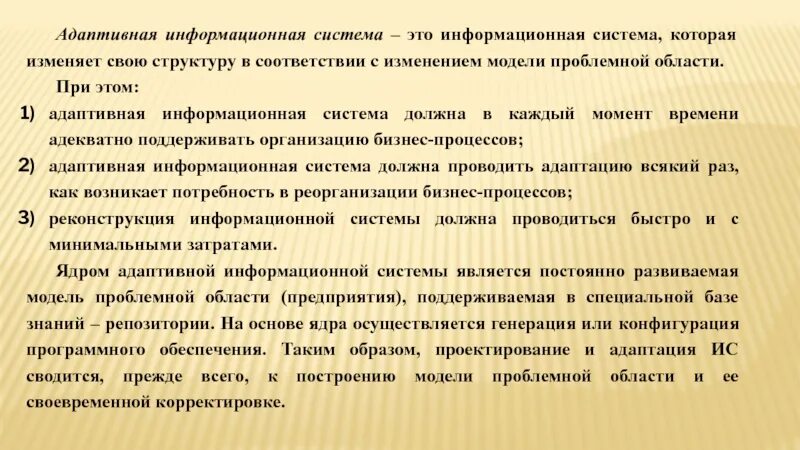 Адаптивная информационная система – это информационная система, которая изменяет свою структуру в соответствии с изменением модели проблемной области.

При этом:

1) адаптивная информационная система должна в каждый момент времени адекватно поддерживать организацию бизнес-процессов;

2) адаптивная информационная система должна проводить адаптацию всякий раз, как возникает потребность в реорганизации бизнес-процессов;

3) реконструкция информационной системы должна проводиться быстро и с минимальными затратами.

Ядром адаптивной информационной системы является постоянно развиваемая модель проблемной области (предприятия), поддерживаемая в специальной базе знаний – репозитории. На основе ядра осуществляется генерация или конфигурация программного обеспечения. Таким образом, проектирование и адаптация ИС сводится, прежде всего, к построению модели проблемной области и ее своевременной корректировке.